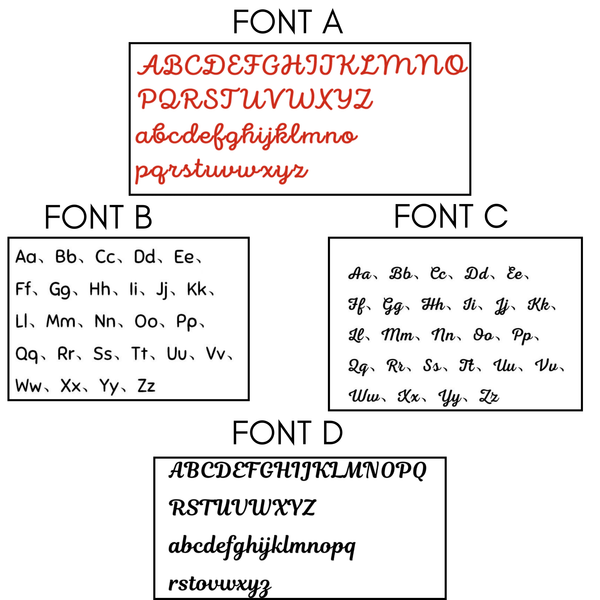 FONT A

ABCDEFGHIJKLMNO
PQRSTUVWXYZ
abcdefghijklmno
pqrstuvwxyz

FONT B

Aa、Bb、Cc、Dd、Ee、
Ff、Gg、Hh、Ii、Jj、Kk、
Ll、Mm、Nn、Oo、Pp、
Qq、Rr、Ss、Tt、Uu、Vv、
Ww、Xx、Yy、Zz

FONT C

Aa、Bb、Cc、Dd、Ee、
Ff、Gg、Hh、Ii、Jj、Kk、
Ll、Mm、Nn、Oo、Pp、
Qq、Rr、Ss、Tt、Uu、Vv、
Ww、Xx、Yy、Zz

FONT D

ABCDEFGHIJKLMNOPQ
RSTUVWXYZ
abcdefghijklmnopq
rstovwxyz